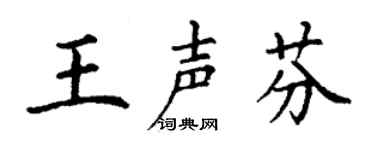 王声芬

词典网